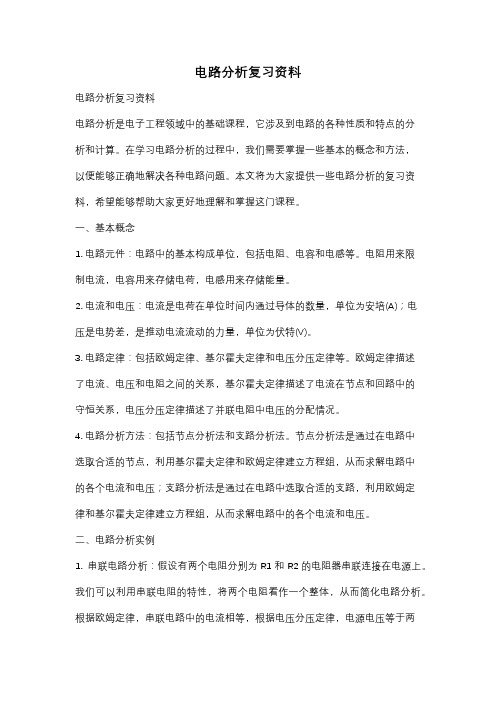 电路分析复习资料

电路分析复习资料

电路分析是电子工程领域中的基础课程，它涉及到电路的各种性质和特点的分析和计算。在学习电路分析的过程中，我们需要掌握一些基本的概念和方法，以便能够正确地解决各种电路问题。本文将为大家提供一些电路分析的复习资料，希望能够帮助大家更好地理解和掌握这门课程。

一、基本概念

1. 电路元件：电路中的基本构成单位，包括电阻、电容和电感等。电阻用来限制电流，电容用来存储电荷，电感用来存储能量。

2. 电流和电压：电流是电荷在单位时间内通过导体的数量，单位为安培(A)；电压是电势差，是推动电流流动的力量，单位为伏特(V)。

3. 电路定律：包括欧姆定律、基尔霍夫定律和电压分压定律等。欧姆定律描述了电流、电压和电阻之间的关系，基尔霍夫定律描述了电流在节点和回路中的守恒关系，电压分压定律描述了并联电阻中电压的分配情况。

4. 电路分析方法：包括节点分析法和支路分析法。节点分析法是通过在电路中选取合适的节点，利用基尔霍夫定律和欧姆定律建立方程组，从而求解电路中的各个电流和电压；支路分析法是通过在电路中选取合适的支路，利用欧姆定律和基尔霍夫定律建立方程组，从而求解电路中的各个电流和电压。

二、电路分析实例

1. 串联电路分析：假设有两个电阻分别为 R1 和 R2 的电阻器串联连接在电源上。我们可以利用串联电阻的特性，将两个电阻看作一个整体，从而简化电路分析。根据欧姆定律，串联电路中的电流相等，根据电压分压定律，电源电压等于两